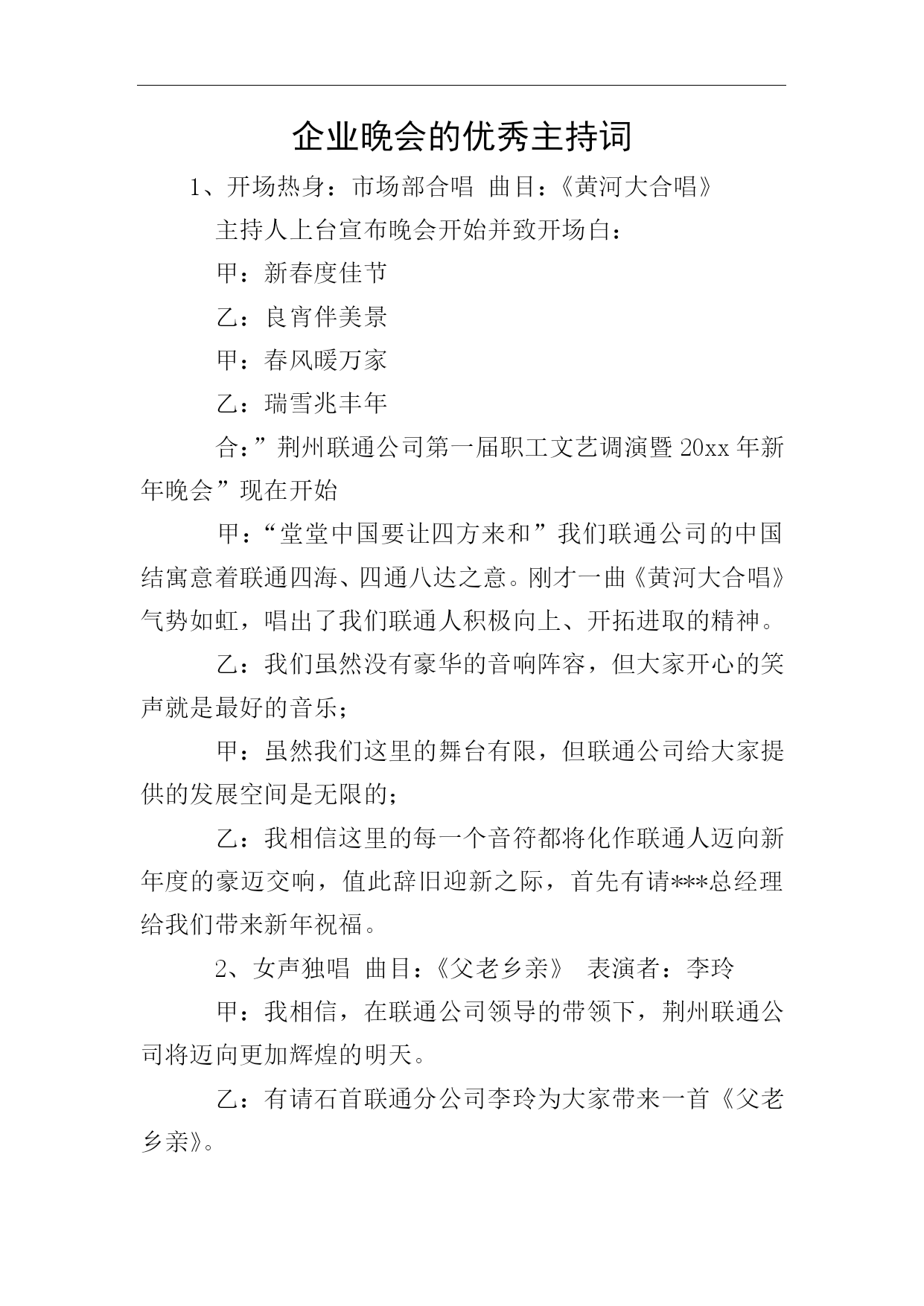 企业晚会的优秀主持词

1、开场热身：市场部合唱 曲目：《黄河大合唱》

主持人上台宣布晚会开始并致开场白：

甲：新春度佳节

乙：良宵伴美景

甲：春风暖万家

乙：瑞雪兆丰年

合：”荆州联通公司第一届职工文艺调演暨20xx年新年晚会”现在开始

甲：“堂堂中国要让四方来和”我们联通公司的中国结寓意着联通四海、四通八达之意。刚才一曲《黄河大合唱》气势如虹，唱出了我们联通人积极向上、开拓进取的精神。

乙：我们虽然没有豪华的音响阵容，但大家开心的笑声就是最好的音乐；

甲：虽然我们这里的舞台有限，但联通公司给大家提供的发展空间是无限的；

乙：我相信这里的每一个音符都将化作联通人迈向新年度的豪迈交响，值此辞旧迎新之际，首先有请***总经理给我们带来新年祝福。

2、女声独唱 曲目：《父老乡亲》 表演者：李玲

甲：我相信，在联通公司领导的带领下，荆州联通公司将迈向更加辉煌的明天。

乙：有请石首联通分公司李玲为大家带来一首《父老乡亲》。